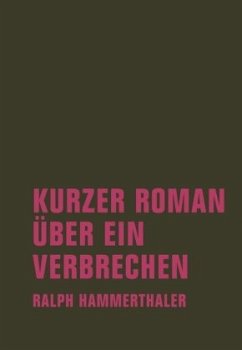 KURZER ROMAN ÜBER EIN VERBRECHEN

RALPH HAMMERTHALER